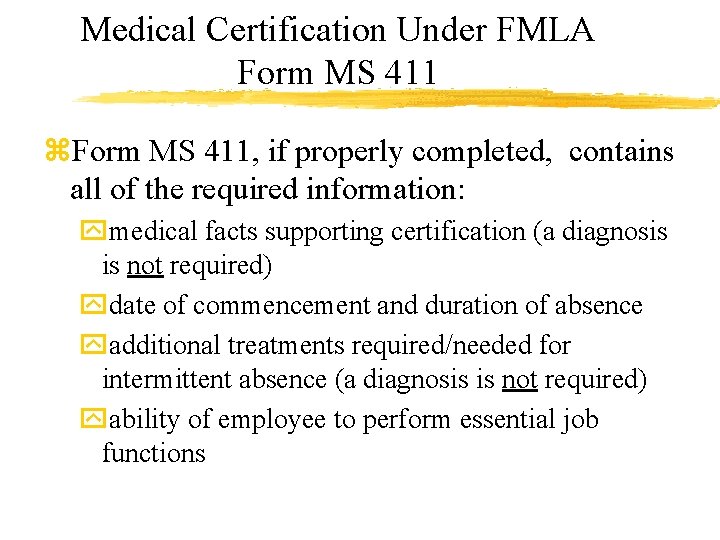 Medical Certification Under FMLA
Form MS 411

Form MS 411, if properly completed, contains all of the required information:

medical facts supporting certification (a diagnosis is not required)

date of commencement and duration of absence

additional treatments required/needed for intermittent absence (a diagnosis is not required)

ability of employee to perform essential job functions